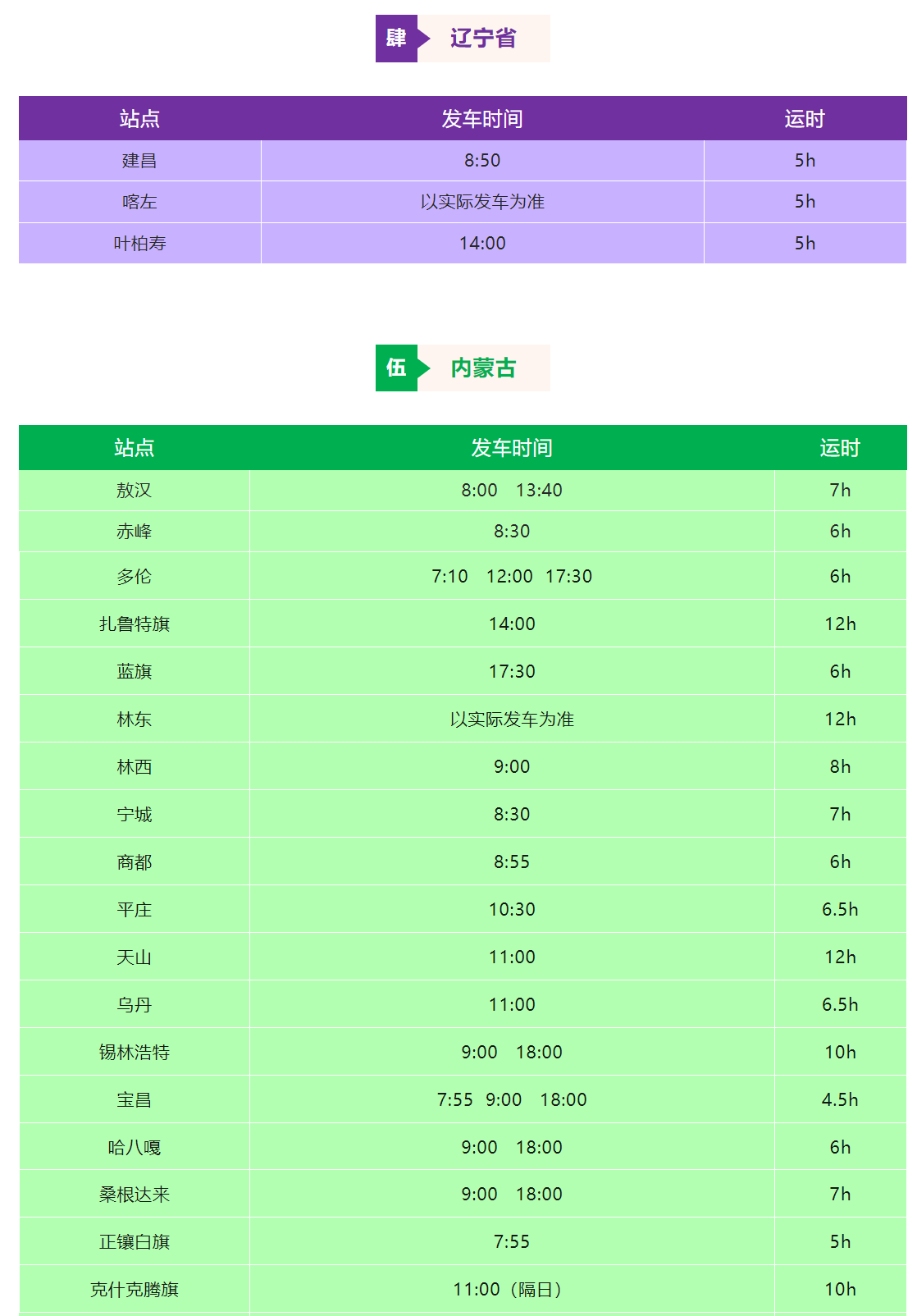 肆 辽宁省

| 站点 | 发车时间 | 运时 |
|---|---|---|
| 建昌 | 8:50 | 5h |
| 喀左 | 以实际发车为准 | 5h |
| 叶柏寿 | 14:00 | 5h |

伍 内蒙古

| 站点 | 发车时间 | 运时 |
|---|---|---|
| 敖汉 | 8:00 13:40 | 7h |
| 赤峰 | 8:30 | 6h |
| 多伦 | 7:10 12:00 17:30 | 6h |
| 扎鲁特旗 | 14:00 | 12h |
| 蓝旗 | 17:30 | 6h |
| 林东 | 以实际发车为准 | 12h |
| 林西 | 9:00 | 8h |
| 宁城 | 8:30 | 7h |
| 商都 | 8:55 | 6h |
| 平庄 | 10:30 | 6.5h |
| 天山 | 11:00 | 12h |
| 乌丹 | 11:00 | 6.5h |
| 锡林浩特 | 9:00 18:00 | 10h |
| 宝昌 | 7:55 9:00 18:00 | 4.5h |
| 哈八嘎 | 9:00 18:00 | 6h |
| 桑根达来 | 9:00 18:00 | 7h |
| 正镶白旗 | 7:55 | 5h |
| 克什克腾旗 | 11:00（隔日） | 10h |